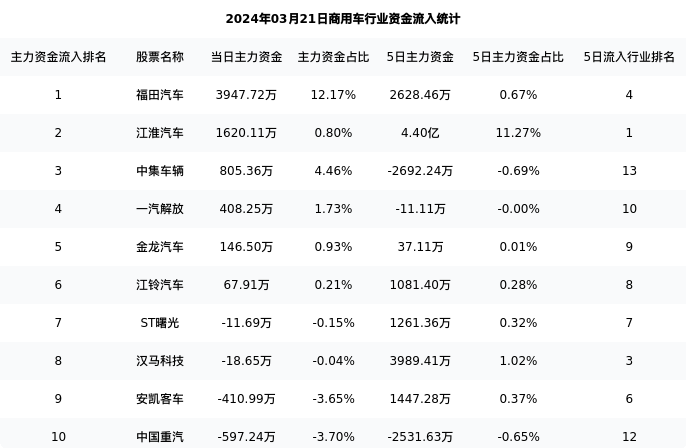 2024年03月21日商用车行业资金流入统计

| 主力资金流入排名 | 股票名称 | 当日主力资金 | 主力资金占比 | 5日主力资金 | 5日主力资金占比 | 5日流入行业排名 |
|---|---|---|---|---|---|---|
| 1 | 福田汽车 | 3947.72万 | 12.17% | 2628.46万 | 0.67% | 4 |
| 2 | 江淮汽车 | 1620.11万 | 0.80% | 4.40亿 | 11.27% | 1 |
| 3 | 中集车辆 | 805.36万 | 4.46% | -2692.24万 | -0.69% | 13 |
| 4 | 一汽解放 | 408.25万 | 1.73% | -11.11万 | -0.00% | 10 |
| 5 | 金龙汽车 | 146.50万 | 0.93% | 37.11万 | 0.01% | 9 |
| 6 | 江铃汽车 | 67.91万 | 0.21% | 1081.40万 | 0.28% | 8 |
| 7 | ST曙光 | -11.69万 | -0.15% | 1261.36万 | 0.32% | 7 |
| 8 | 汉马科技 | -18.65万 | -0.04% | 3989.41万 | 1.02% | 3 |
| 9 | 安凯客车 | -410.99万 | -3.65% | 1447.28万 | 0.37% | 6 |
| 10 | 中国重汽 | -597.24万 | -3.70% | -2531.63万 | -0.65% | 12 |